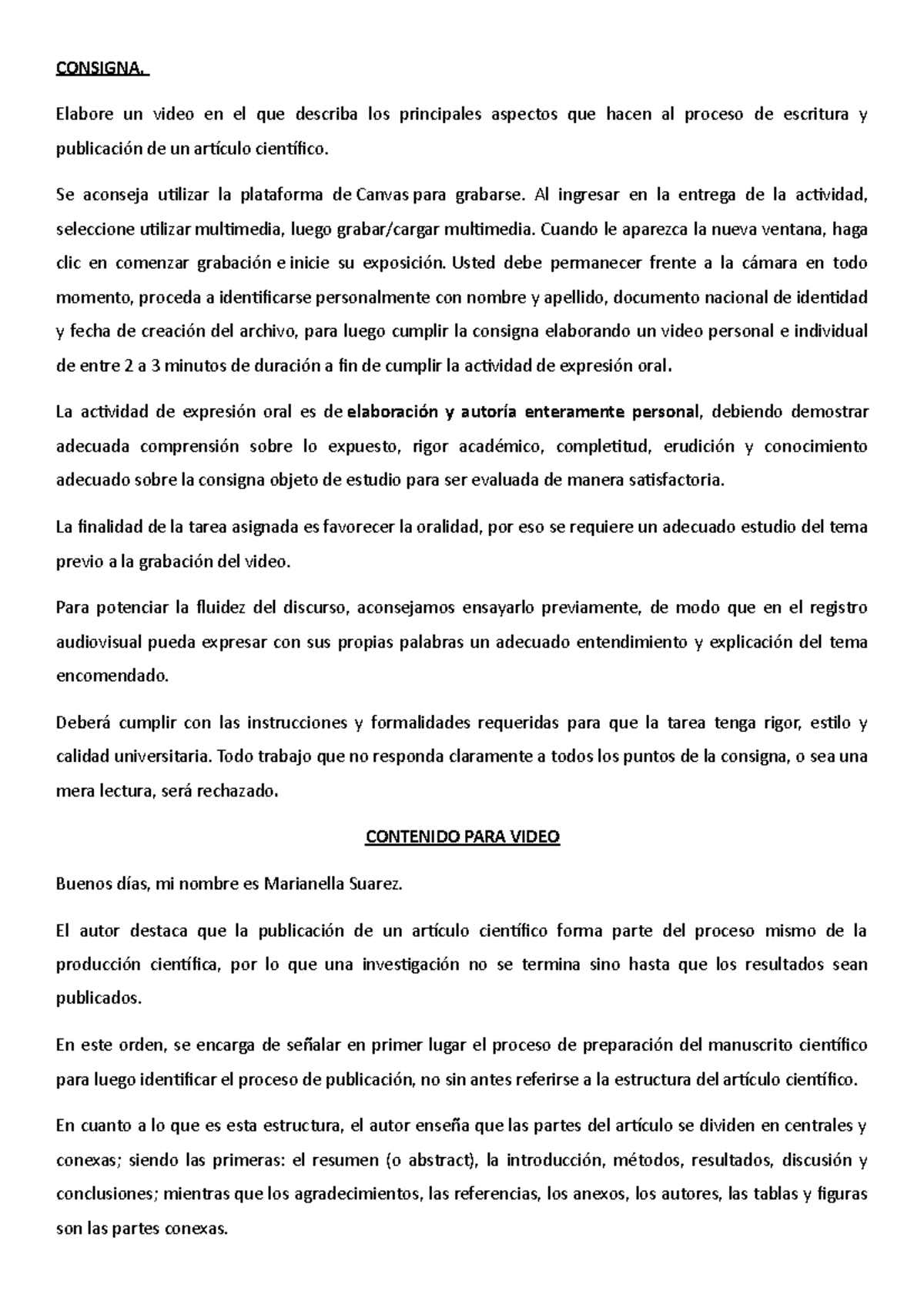 CONSIGNA.

Elabore un video en el que describa los principales aspectos que hacen al proceso de escritura y publicación de un artículo científico.

Se aconseja utilizar la plataforma de Canvas para grabarse. Al ingresar en la entrega de la actividad, seleccione utilizar multimedia, luego grabar/cargar multimedia. Cuando le aparezca la nueva ventana, haga clic en comenzar grabación e inicie su exposición. Usted debe permanecer frente a la cámara en todo momento, proceda a identificarse personalmente con nombre y apellido, documento nacional de identidad y fecha de creación del archivo, para luego cumplir la consigna elaborando un video personal e individual de entre 2 a 3 minutos de duración a fin de cumplir la actividad de expresión oral.

La actividad de expresión oral es de elaboración y autoría enteramente personal, debiendo demostrar adecuada comprensión sobre lo expuesto, rigor académico, completitud, erudición y conocimiento adecuado sobre la consigna objeto de estudio para ser evaluada de manera satisfactoria.

La finalidad de la tarea asignada es favorecer la oralidad, por eso se requiere un adecuado estudio del tema previo a la grabación del video.

Para potenciar la fluidez del discurso, aconsejamos ensayarlo previamente, de modo que en el registro audiovisual pueda expresar con sus propias palabras un adecuado entendimiento y explicación del tema encomendado.

Deberá cumplir con las instrucciones y formalidades requeridas para que la tarea tenga rigor, estilo y calidad universitaria. Todo trabajo que no responda claramente a todos los puntos de la consigna, o sea una mera lectura, será rechazado.

CONTENIDO PARA VIDEO

Buenos días, mi nombre es Marianella Suarez.

El autor destaca que la publicación de un artículo científico forma parte del proceso mismo de la producción científica, por lo que una investigación no se termina sino hasta que los resultados sean publicados.

En este orden, se encarga de señalar en primer lugar el proceso de preparación del manuscrito científico para luego identificar el proceso de publicación, no sin antes referirse a la estructura del artículo científico.

En cuanto a lo que es esta estructura, el autor enseña que las partes del artículo se dividen en centrales y conexas; siendo las primeras: el resumen (o abstract), la introducción, métodos, resultados, discusión y conclusiones; mientras que los agradecimientos, las referencias, los anexos, los autores, las tablas y figuras son las partes conexas.